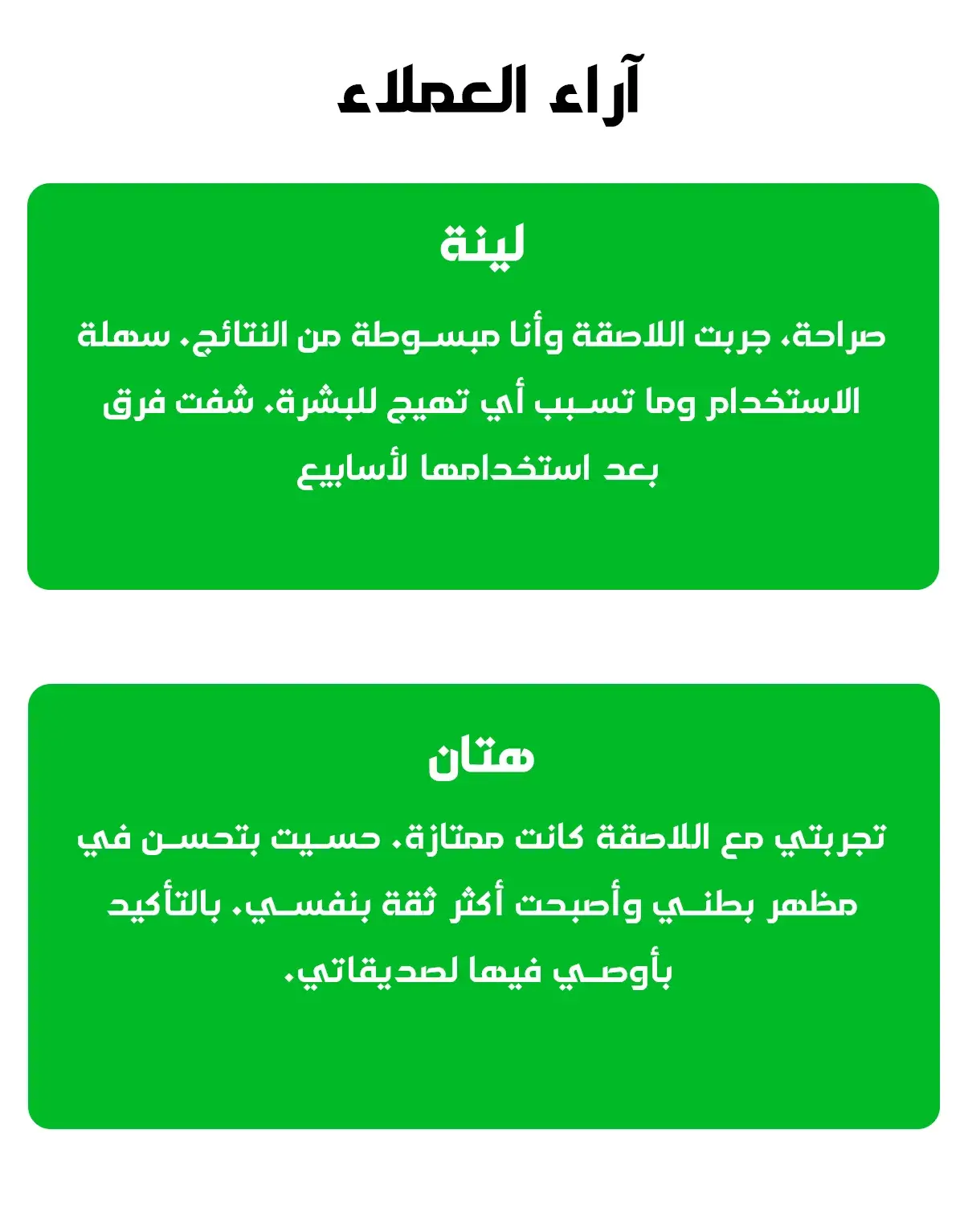 آراء العملاء

لينة

صراحة، جربت اللاصقة وأنا مبسوطة من النتائج. سهلة الاستخدام وما تسبب أي تهيج للبشرة. شفت فرق بعد استخدامها لأسابيع

هتان

تجربتي مع اللاصقة كانت ممتازة. حسيت بتحسن في مظهر بطني وأصبحت أكثر ثقة بنفسي. بالتأكيد بأوصي فيها لصديقاتي.